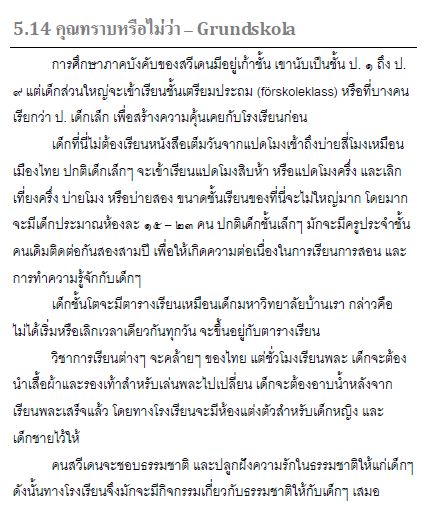 5.14 คุณทราบหรือไม่ว่า – Grundskola

การศึกษาภาคบังคับของสวีเดนมีอยู่เก้าชั้น เขานับเป็นชั้น ป. ๑ ถึง ป. ๙ แต่เด็กส่วนใหญ่จะเข้าเรียนชั้นเตรียมประถม (förskoleklass) หรือที่บางคนเรียกว่า ป. เด็กเล็ก เพื่อสร้างความคุ้นเคยกับโรงเรียนก่อน

เด็กที่นี่ไม่ต้องเรียนหนังสือเต็มวันจากแปดโมงเช้าถึงบ่ายสี่โมงเหมือนเมืองไทย ปกติเด็กเล็กๆ จะเข้าเรียนแปดโมงสิบห้า หรือแปดโมงครึ่ง และเลิกเที่ยงครึ่ง บ่ายโมง หรือบ่ายสอง ขนาดชั้นเรียนของที่นี่จะไม่ใหญ่มาก โดยมากจะมีเด็กประมาณห้องละ ๑๕ – ๒๓ คน ปกติเด็กชั้นเล็กๆ มักจะมีครูประจำชั้นคนเดิมติดต่อกันสองสามปี เพื่อให้เกิดความต่อเนื่องในการเรียนการสอน และการทำความรู้จักกับเด็กๆ

เด็กชั้นโตจะมีตารางเรียนเหมือนเด็กมหาวิทยาลัยบ้านเรา กล่าวคือ ไม่ได้เริ่มหรือเลิกเวลาเดียวกันทุกวัน จะขึ้นอยู่กับตารางเรียน

วิชาการเรียนต่างๆ จะคล้ายๆ ของไทย แต่ชั่วโมงเรียนพละ เด็กจะต้องนำเสื้อผ้าและรองเท้าสำหรับเล่นพละไปเปลี่ยน เด็กจะต้องอาบน้ำหลังจากเรียนพละเสร็จแล้ว โดยทางโรงเรียนจะมีห้องแต่งตัวสำหรับเด็กหญิง และเด็กชายไว้ให้

คนสวีเดนจะชอบธรรมชาติ และปลูกฝังความรักในธรรมชาติให้แก่เด็กๆ ดังนั้นทางโรงเรียนจึงมักจะมีกิจกรรมเกี่ยวกับธรรมชาติให้กับเด็กๆ เสมอ